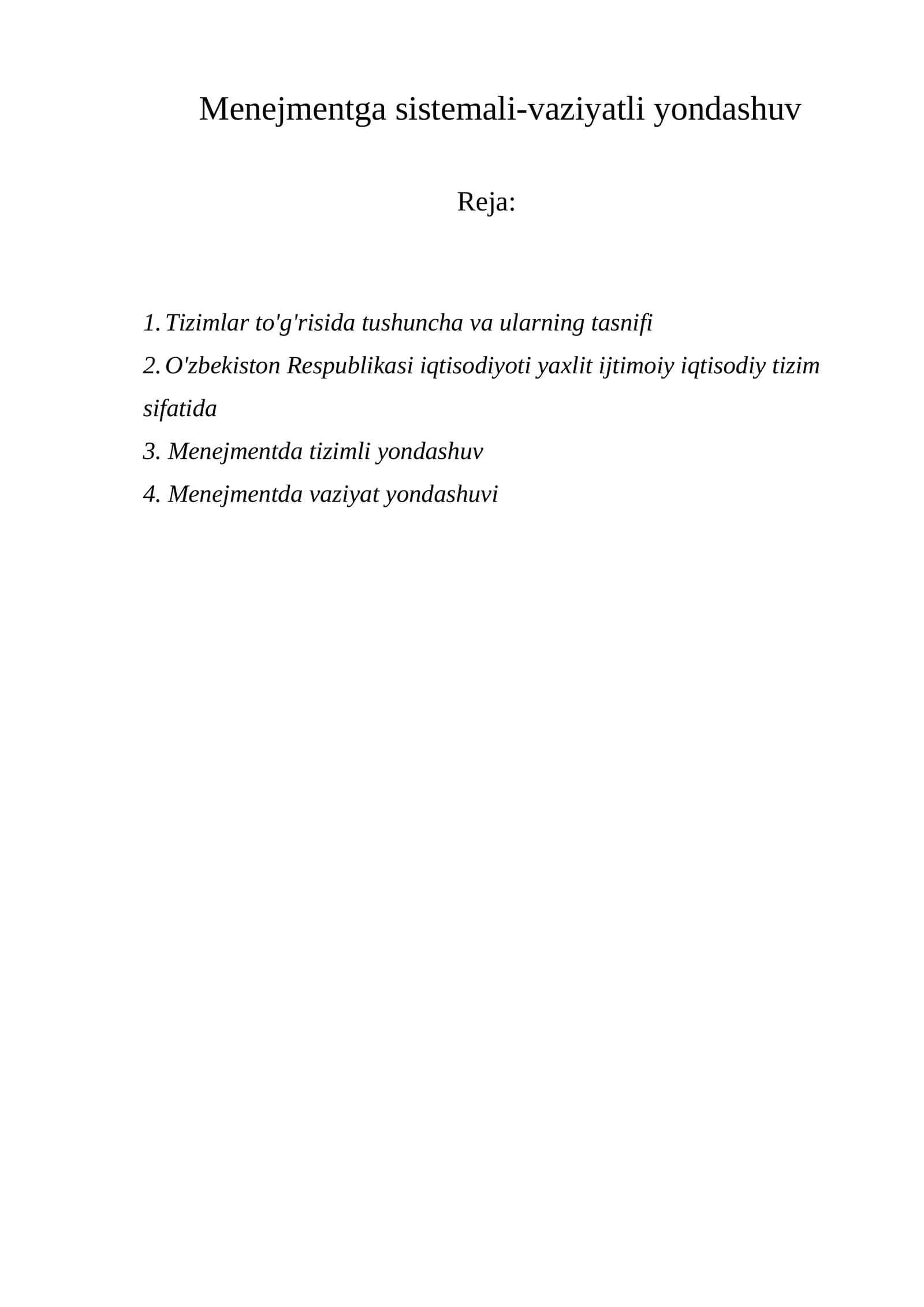 Menejmentga sistemali-vaziyatli yondashuv

Reja:

1. Tizimlar to'g'risida tushuncha va ularning tasnifi
2. O'zbekiston Respublikasi iqtisodiyoti yaxlit ijtimoiy iqtisodiy tizim sifatida
3. Menejmentda tizimli yondashuv
4. Menejmentda vaziyat yondashuvi